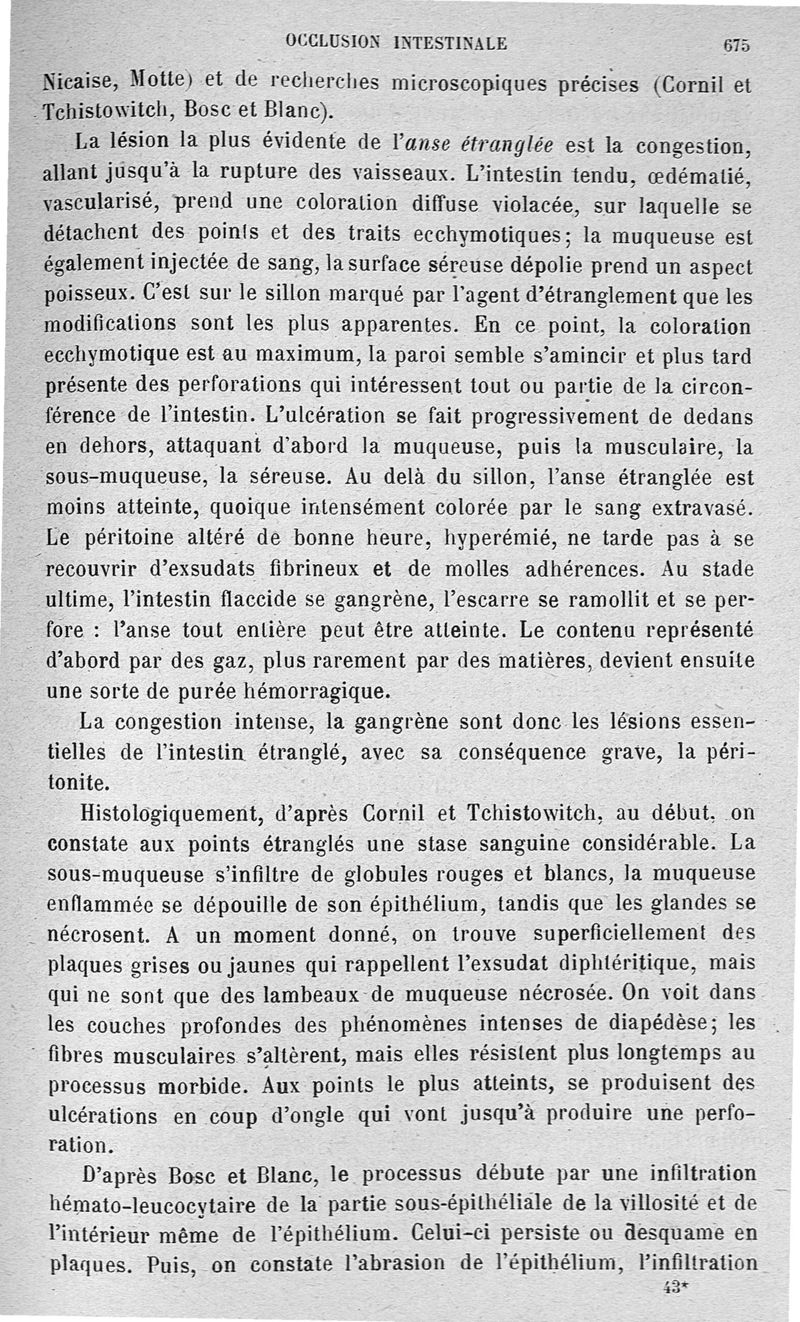 OCCLUSION INTESTINALE 675

Nicaise, Motte) et de recherches microscopiques précises (Cornil et Tchistowitch, Bosc et Blanc).

La lésion la plus évidente de l'anse étranglée est la congestion, allant jusqu'à la rupture des vaisseaux. L'intestin tendu, œdématié, vascularisé, prend une coloration diffuse violacée, sur laquelle se détachent des points et des traits ecchymotiques; la muqueuse est également injectée de sang, la surface séreuse dépolie prend un aspect poisseux. C'est sur le sillon marqué par l'agent d'étranglement que les modifications sont les plus apparentes. En ce point, la coloration ecchymotique est au maximum, la paroi semble s'amincir et plus tard présente des perforations qui intéressent tout ou partie de la circonférence de l'intestin. L'ulcération se fait progressivement de dedans en dehors, attaquant d'abord la muqueuse, puis la musculaire, la sous-muqueuse, la séreuse. Au delà du sillon, l'anse étranglée est moins atteinte, quoique intensément colorée par le sang extravasé. Le péritoine altéré de bonne heure, hyperémié, ne tarde pas à se recouvrir d'exsudats fibrineux et de molles adhérences. Au stade ultime, l'intestin flaccide se gangrène, l'escarre se ramollit et se perfore : l'anse tout entière peut être atteinte. Le contenu représenté d'abord par des gaz, plus rarement par des matières, devient ensuite une sorte de purée hémorragique.

La congestion intense, la gangrène sont donc les lésions essentielles de l'intestin étranglé, avec sa conséquence grave, la péritonite.

Histologiquement, d'après Cornil et Tchistowitch, au début, on constate aux points étranglés une stase sanguine considérable. La sous-muqueuse s'infiltre de globules rouges et blancs, la muqueuse enflammée se dépouille de son épithélium, tandis que les glandes se nécrosent. A un moment donné, on trouve superficiellement des plaques grises ou jaunes qui rappellent l'exsudat diphtéritique, mais qui ne sont que des lambeaux de muqueuse nécrosée. On voit dans les couches profondes des phénomènes intenses de diapédèse; les fibres musculaires s'altèrent, mais elles résistent plus longtemps au processus morbide. Aux points le plus atteints, se produisent des ulcérations en coup d'ongle qui vont jusqu'à produire une perforation.

D'après Bosc et Blanc, le processus débute par une infiltration hémato-leucocytaire de la partie sous-épithéliale de la villosité et de l'intérieur même de l'épithélium. Celui-ci persiste ou desquame en plaques. Puis, on constate l'abrasion de l'épithélium, l'infiltration

43*